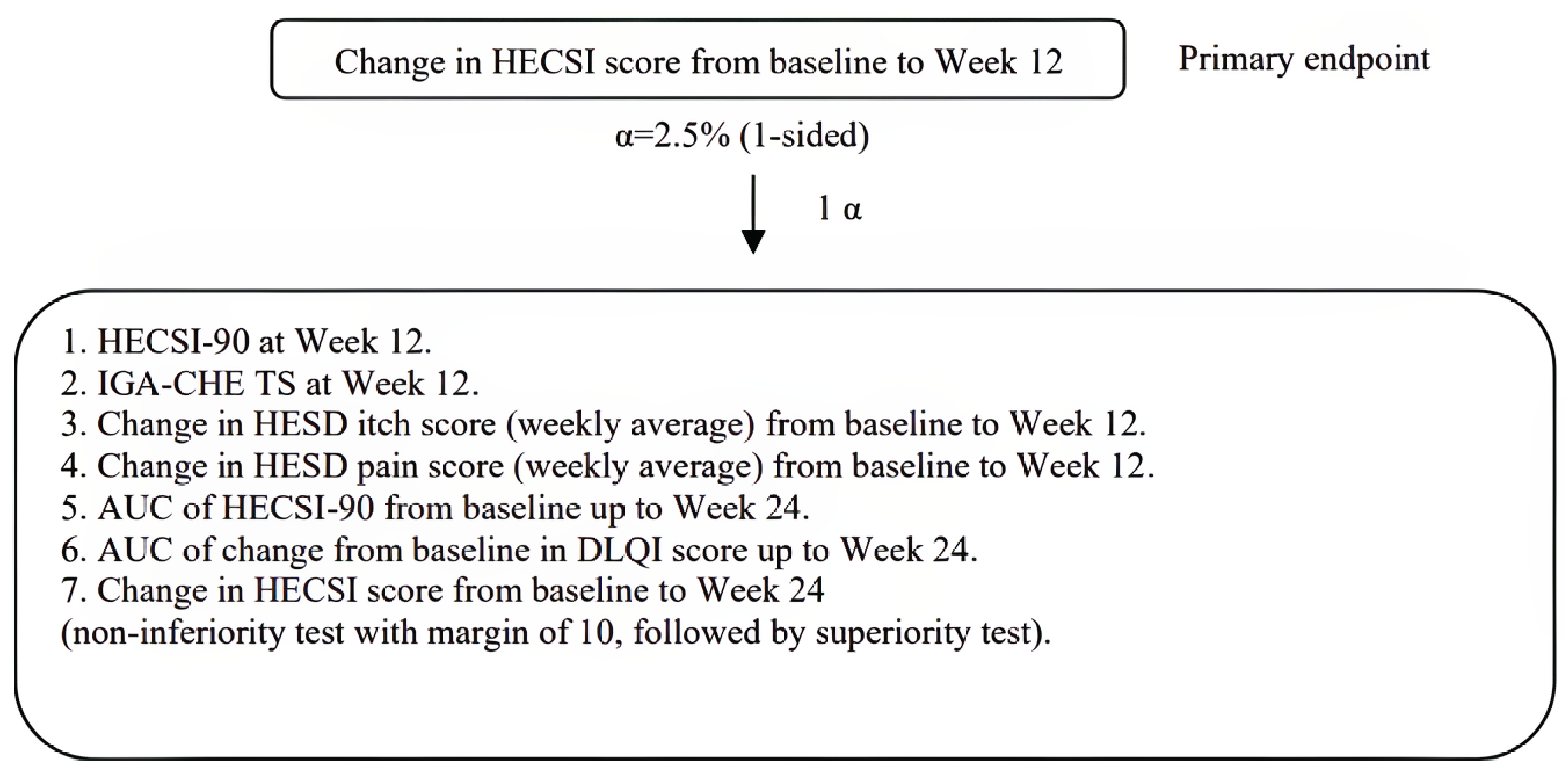 Change in HECSI score from baseline to Week 12

Primary endpoint

α=2.5% (1-sided)

1 α

1. HECSI-90 at Week 12.
2. IGA-CHE TS at Week 12.
3. Change in HESD itch score (weekly average) from baseline to Week 12.
4. Change in HESD pain score (weekly average) from baseline to Week 12.
5. AUC of HECSI-90 from baseline up to Week 24.
6. AUC of change from baseline in DLQI score up to Week 24.
7. Change in HECSI score from baseline to Week 24
(non-inferiority test with margin of 10, followed by superiority test).